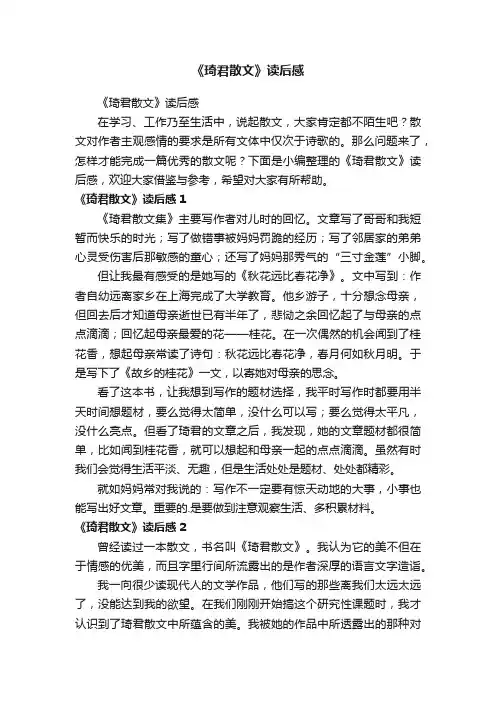 《琦君散文》读后感

《琦君散文》读后感

在学习、工作乃至生活中，说起散文，大家肯定都不陌生吧？散文对作者主观感情的要求是所有文体中仅次于诗歌的。那么问题来了，怎样才能完成一篇优秀的散文呢？下面是小编整理的《琦君散文》读后感，欢迎大家借鉴与参考，希望对大家有所帮助。

《琦君散文》读后感 1

《琦君散文集》主要写作者对儿时的回忆。文章写了哥哥和我短暂而快乐的时光；写了做错事被妈妈罚跪的经历；写了邻居家的弟弟心灵受伤害后那敏感的童心；还写了妈妈那秀气的“三寸金莲”小脚。

但让我最有感受的是她写的《秋花远比春花净》。文中写到：作者自幼远离家乡在上海完成了大学教育。他乡游子，十分想念母亲，但回去后才知道母亲逝世已有半年了，悲恸之余回忆起了与母亲的点点滴滴；回忆起母亲最爱的花——桂花。在一次偶然的机会闻到了桂花香，想起母亲常读了诗句：秋花远比春花净，春月何如秋月明。于是写下了《故乡的桂花》一文，以寄她对母亲的思念。

看了这本书，让我想到写作的题材选择，我平时写作时都要用半天时间想题材，要么觉得太简单，没什么可以写；要么觉得太平凡，没什么亮点。但看了琦君的文章之后，我发现，她的文章题材都很简单，比如闻到桂花香，就可以想起和母亲一起的点点滴滴。虽然有时我们会觉得生活平淡、无趣，但是生活处处是题材、处处都精彩。

就如妈妈常对我说的：写作不一定要有惊天动地的大事，小事也能写出好文章。重要的.是要做到注意观察生活、多积累材料。

《琦君散文》读后感 2

曾经读过一本散文，书名叫《琦君散文》。我认为它的美不但在于情感的优美，而且字里行间所流露出的是作者深厚的语言文字造诣。

我一向很少读现代人的文学作品，他们写的那些离我们太远太远了，没能达到我的欲望。在我们刚刚开始搞这个研究性课题时，我才认识到了琦君散文中所蕴含的美。我被她的作品中所透露出的那种对